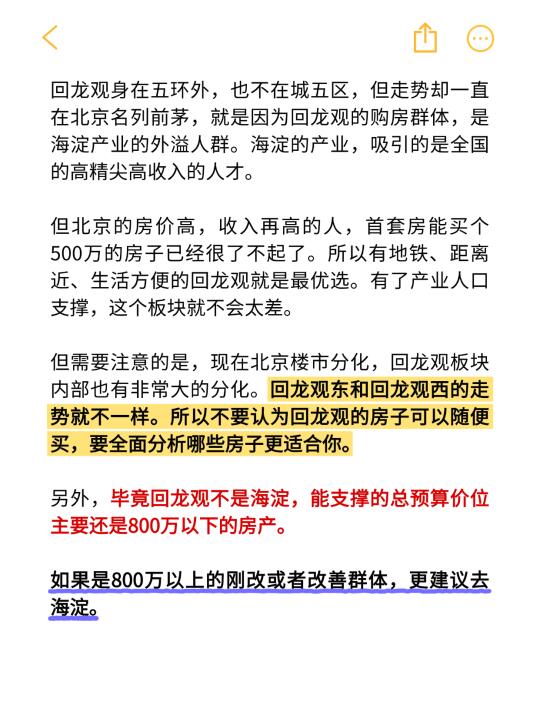 回龙观身在五环外，也不在城五区，但走势却一直在北京名列前茅，就是因为回龙观的购房群体，是海淀产业的外溢人群。海淀的产业，吸引的是全国的高精尖高收入的人才。

但北京的房价高，收入再高的人，首套房能买个500万的房子已经很了不起了。所以有地铁、距离近、生活方便的回龙观就是最优选。有了产业人口支撑，这个板块就不会太差。

但需要注意的是，现在北京楼市分化，回龙观板块内部也有非常大的分化。回龙观东和回龙观西的走势就不一样。所以不要认为回龙观的房子可以随便买，要全面分析哪些房子更适合你。

另外，毕竟回龙观不是海淀，能支撑的总预算价位主要还是800万以下的房产。

如果是800万以上的刚改或者改善群体，更建议去海淀。